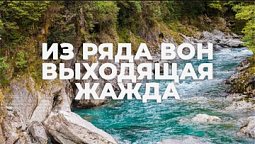 ИЗ РЯДА ВОН ВЫХОДЯЩАЯ ЖАЖДА